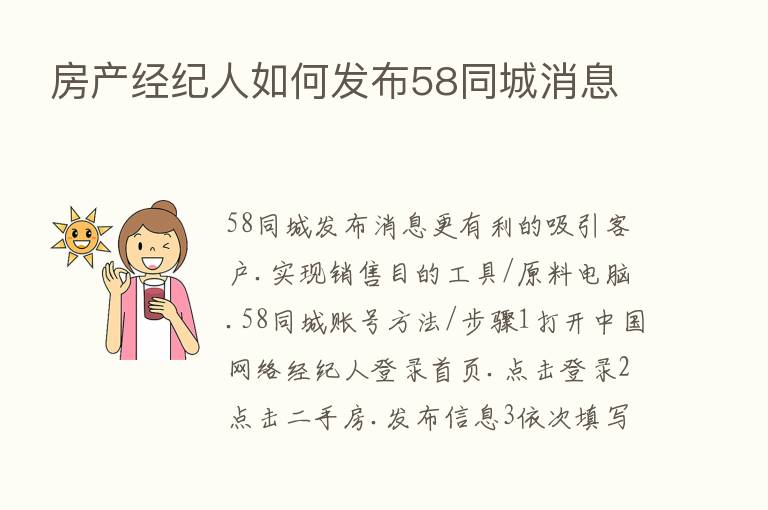 房产经纪人如何发布58同城消息

58同城发布消息更有利的吸引客户. 实现销售目的工具/原料电脑. 58同城账号方法/步骤1打开中国网络经纪人登录首页. 点击登录2点击二手房. 发布信息3依次填写